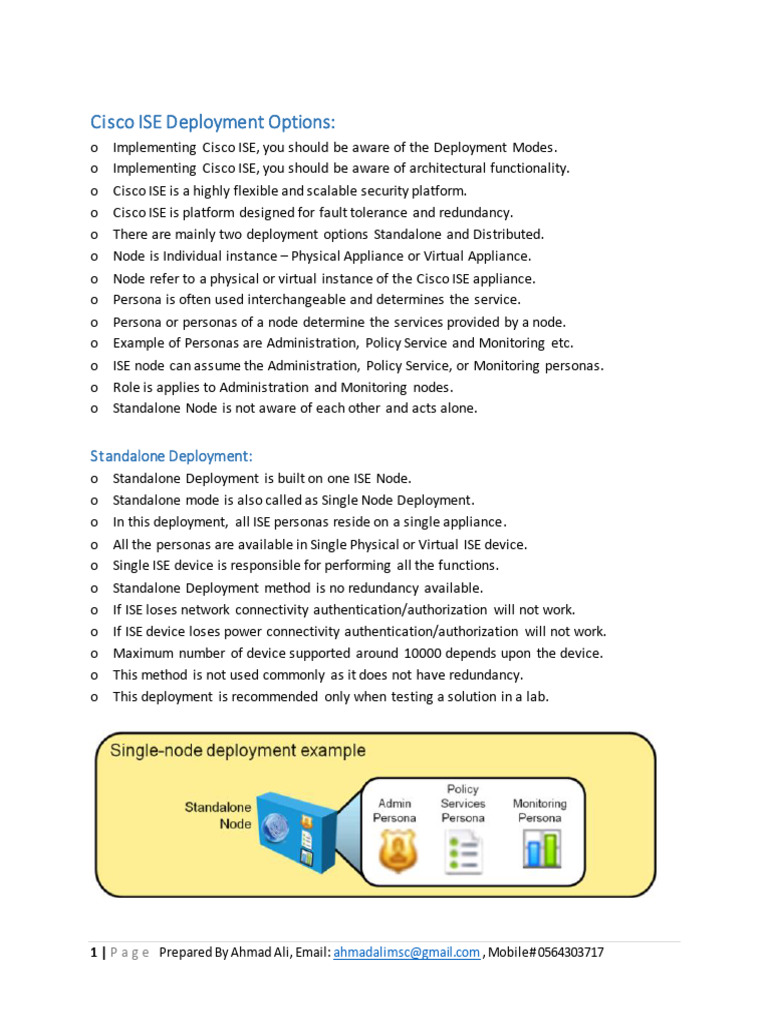 Cisco ISE Deployment Options:

o Implementing Cisco ISE, you should be aware of the Deployment Modes.
o Implementing Cisco ISE, you should be aware of architectural functionality.
o Cisco ISE is a highly flexible and scalable security platform.
o Cisco ISE is platform designed for fault tolerance and redundancy.
o There are mainly two deployment options Standalone and Distributed.
o Node is Individual instance – Physical Appliance or Virtual Appliance.
o Node refer to a physical or virtual instance of the Cisco ISE appliance.
o Persona is often used interchangeable and determines the service.
o Persona or personas of a node determine the services provided by a node.
o Example of Personas are Administration, Policy Service and Monitoring etc.
o ISE node can assume the Administration, Policy Service, or Monitoring personas.
o Role is applies to Administration and Monitoring nodes.
o Standalone Node is not aware of each other and acts alone.

Standalone Deployment:

o Standalone Deployment is built on one ISE Node.
o Standalone mode is also called as Single Node Deployment.
o In this deployment, all ISE personas reside on a single appliance.
o All the personas are available in Single Physical or Virtual ISE device.
o Single ISE device is responsible for performing all the functions.
o Standalone Deployment method is no redundancy available.
o If ISE loses network connectivity authentication/authorization will not work.
o If ISE device loses power connectivity authentication/authorization will not work.
o Maximum number of device supported around 10000 depends upon the device.
o This method is not used commonly as it does not have redundancy.
o This deployment is recommended only when testing a solution in a lab.

Single-node deployment example

Standalone Node

Admin Persona

Policy Services Persona

Monitoring Persona

1 | P a g e Prepared By Ahmad Ali, Email: ahmadalimsc@gmail.com , Mobile# 0564303717